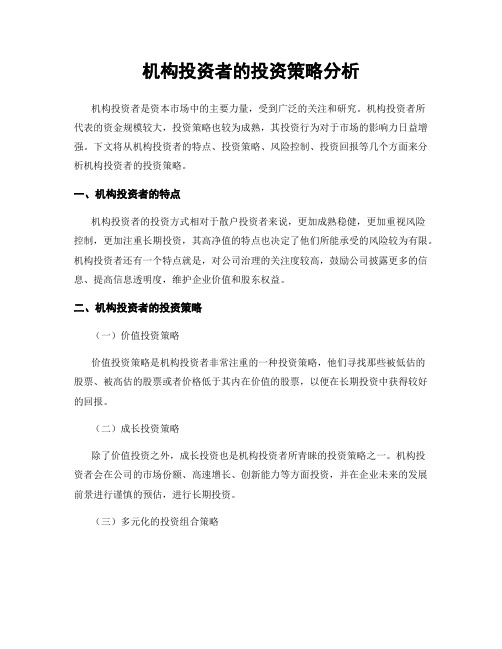 机构投资者的投资策略分析

机构投资者是资本市场中的主要力量，受到广泛的关注和研究。机构投资者所代表的资金规模较大，投资策略也较为成熟，其投资行为对于市场的影响力日益增强。下文将从机构投资者的特点、投资策略、风险控制、投资回报等几个方面来分析机构投资者的投资策略。

一、机构投资者的特点

机构投资者的投资方式相对于散户投资者来说，更加成熟稳健，更加重视风险控制，更加注重长期投资，其高净值的特点也决定了他们所能承受的风险较为有限。机构投资者还有一个特点就是，对公司治理的关注度较高，鼓励公司披露更多的信息、提高信息透明度，维护企业价值和股东权益。

二、机构投资者的投资策略

（一）价值投资策略

价值投资策略是机构投资者非常注重的一种投资策略，他们寻找那些被低估的股票、被高估的股票或者价格低于其内在价值的股票，以便在长期投资中获得较好的回报。

（二）成长投资策略

除了价值投资之外，成长投资也是机构投资者所青睐的投资策略之一。机构投资者会在公司的市场份额、高速增长、创新能力等方面投资，并在企业未来的发展前景进行谨慎的预估，进行长期投资。

（三）多元化的投资组合策略